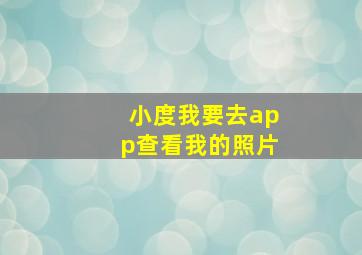 小度我要去app查看我的照片